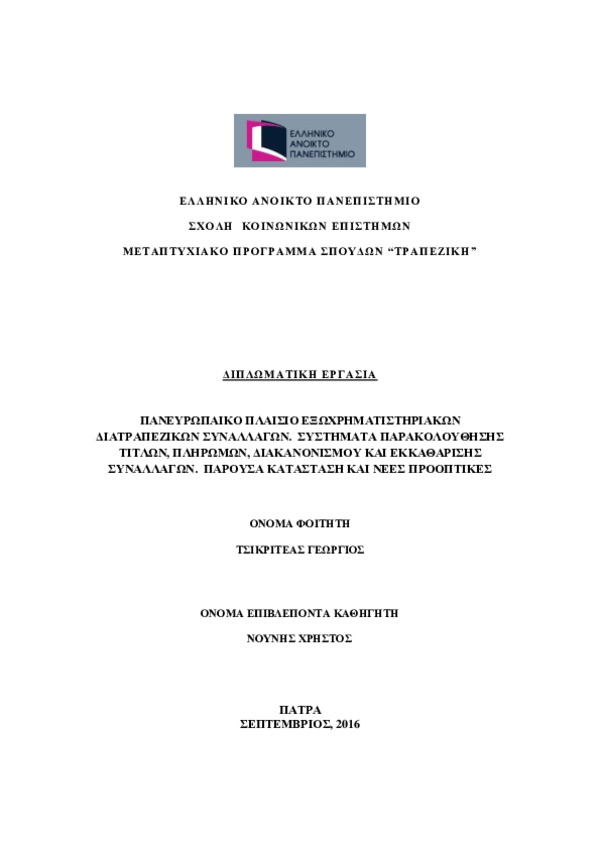 ΕΛΛΗΝΙΚΟ ΑΝΟΙΚΤΟ ΠΑΝΕΠΙΣΤΗΜΙΟ

ΕΛΛΗΝΙΚΟ ΑΝΟΙΚΤΟ ΠΑΝΕΠΙΣΤΗΜΙΟ

ΣΧΟΛΗ ΚΟΙΝΩΝΙΚΩΝ ΕΠΙΣΤΗΜΩΝ

ΜΕΤΑΠΤΥΧΙΑΚΟ ΠΡΟΓΡΑΜΜΑ ΣΠΟΥΔΩΝ "ΤΡΑΠΕΖΙΚΗ"

ΔΙΠΛΩΜΑΤΙΚΗ ΕΡΓΑΣΙΑ

ΠΑΝΕΥΡΩΠΑΙΚΟ ΠΛΑΙΣΙΟ ΕΞΩΧΡΗΜΑΤΙΣΤΗΡΙΑΚΩΝ ΔΙΑΤΡΑΠΕΖΙΚΩΝ ΣΥΝΑΛΛΑΓΩΝ. ΣΥΣΤΗΜΑΤΑ ΠΑΡΑΚΟΛΟΥΘΗΣΗΣ ΤΙΤΛΩΝ, ΠΛΗΡΩΜΩΝ, ΔΙΑΚΑΝΟΝΙΣΜΟΥ ΚΑΙ ΕΚΚΑΘΑΡΙΣΗΣ ΣΥΝΑΛΛΑΓΩΝ. ΠΑΡΟΥΣΑ ΚΑΤΑΣΤΑΣΗ ΚΑΙ ΝΕΕΣ ΠΡΟΟΠΤΙΚΕΣ

ΟΝΟΜΑ ΦΟΙΤΗΤΗ

ΤΣΙΚΡΙΤΕΑΣ ΓΕΩΡΓΙΟΣ

ΟΝΟΜΑ ΕΠΙΒΛΕΠΟΝΤΑ ΚΑΘΗΓΗΤΗ

ΝΟΥΝΗΣ ΧΡΗΣΤΟΣ

ΠΑΤΡΑ
ΣΕΠΤΕΜΒΡΙΟΣ, 2016